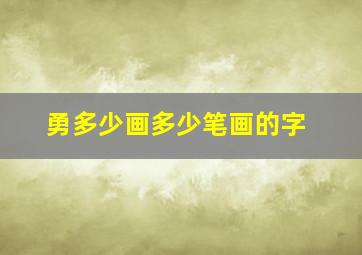 勇多少画多少笔画的字